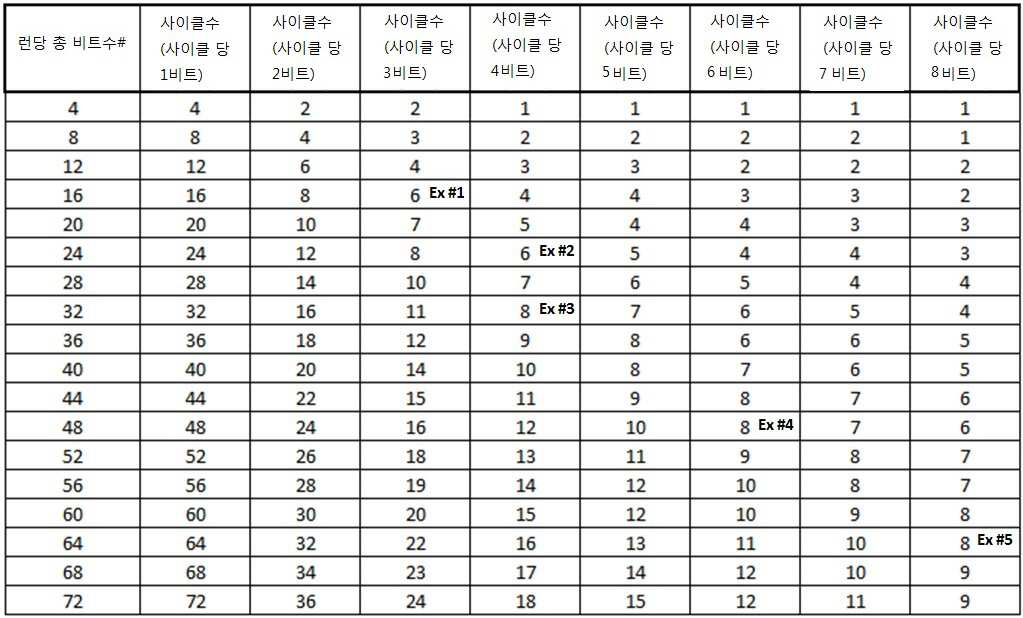 | 런당 총 비트수# | 사이클수 (사이클 당 1비트) | 사이클수 (사이클 당 2비트) | 사이클수 (사이클 당 3비트) | 사이클수 (사이클 당 4비트) | 사이클수 (사이클 당 5비트) | 사이클수 (사이클 당 6비트) | 사이클수 (사이클 당 7 비트) | 사이클수 (사이클 당 8비트) |
|---|---|---|---|---|---|---|---|---|
| 4 | 4 | 2 | 2 | 1 | 1 | 1 | 1 | 1 |
| 8 | 8 | 4 | 3 | 2 | 2 | 2 | 2 | 1 |
| 12 | 12 | 6 | 4 | 3 | 3 | 2 | 2 | 2 |
| 16 | 16 | 8 | 6 Ex #1 | 4 | 4 | 3 | 3 | 2 |
| 20 | 20 | 10 | 7 | 5 | 4 | 4 | 3 | 3 |
| 24 | 24 | 12 | 8 | 6 Ex #2 | 5 | 4 | 4 | 3 |
| 28 | 28 | 14 | 10 | 7 | 6 | 5 | 4 | 4 |
| 32 | 32 | 16 | 11 | 8 Ex #3 | 7 | 6 | 5 | 4 |
| 36 | 36 | 18 | 12 | 9 | 8 | 6 | 6 | 5 |
| 40 | 40 | 20 | 14 | 10 | 8 | 7 | 6 | 5 |
| 44 | 44 | 22 | 15 | 11 | 9 | 8 | 7 | 6 |
| 48 | 48 | 24 | 16 | 12 | 10 | 8 Ex #4 | 7 | 6 |
| 52 | 52 | 26 | 18 | 13 | 11 | 9 | 8 | 7 |
| 56 | 56 | 28 | 19 | 14 | 12 | 10 | 8 | 7 |
| 60 | 60 | 30 | 20 | 15 | 12 | 10 | 9 | 8 |
| 64 | 64 | 32 | 22 | 16 | 13 | 11 | 10 | 8 Ex #5 |
| 68 | 68 | 34 | 23 | 17 | 14 | 12 | 10 | 9 |
| 72 | 72 | 36 | 24 | 18 | 15 | 12 | 11 | 9 |